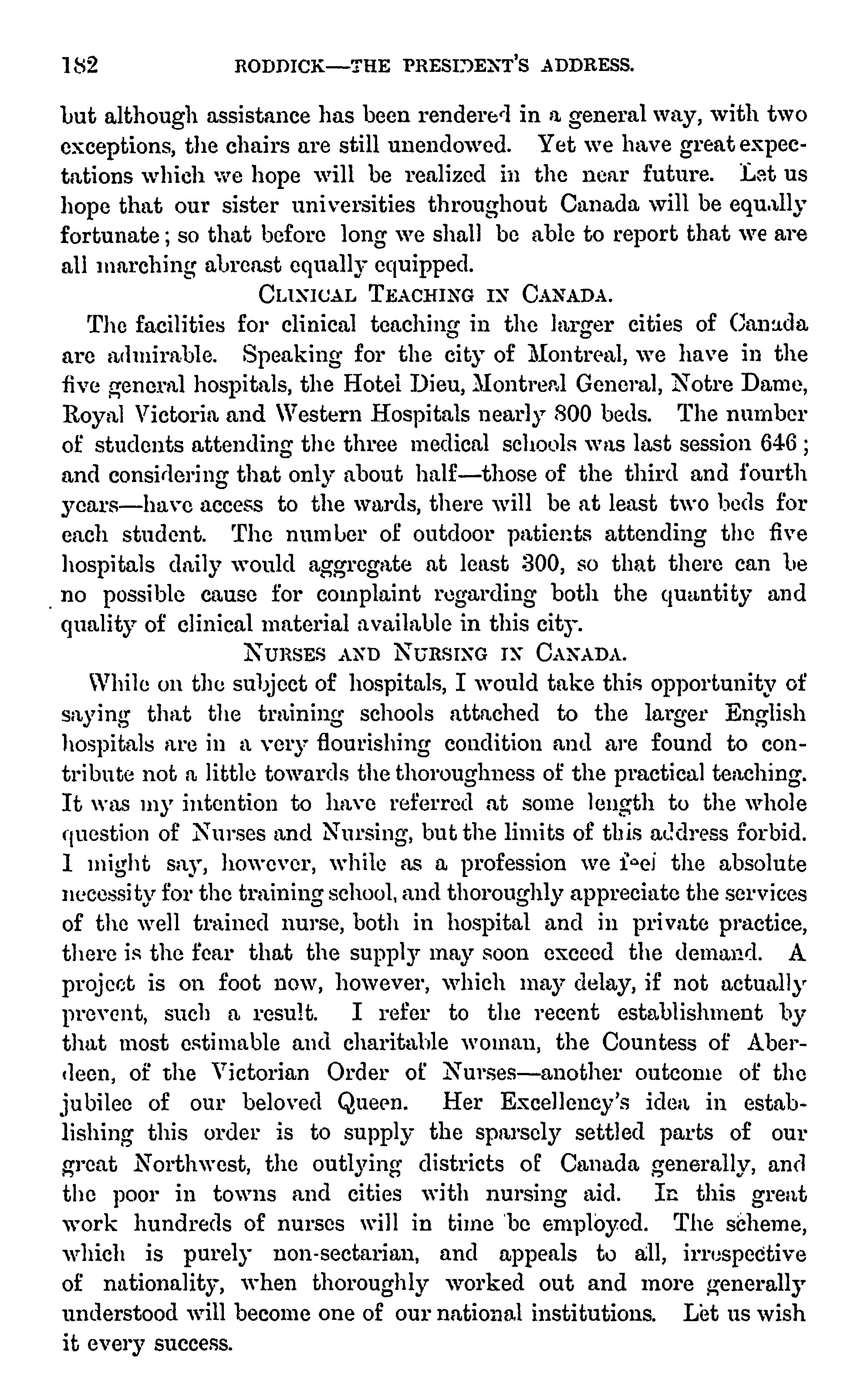 182 RODDICK—THE PRESIDENT'S ADDRESS.

but although assistance has been rendered in a general way, with two exceptions, the chairs are still unendowed. Yet we have great expectations which we hope will be realized in the near future. Let us hope that our sister universities throughout Canada will be equally fortunate; so that before long we shall be able to report that we are all marching abreast equally equipped.

CLINICAL TEACHING IN CANADA.

The facilities for clinical teaching in the larger cities of Canada are admirable. Speaking for the city of Montreal, we have in the five general hospitals, the Hotel Dieu, Montreal General, Notre Dame, Royal Victoria and Western Hospitals nearly 800 beds. The number of students attending the three medical schools was last session 646; and considering that only about half—those of the third and fourth years—have access to the wards, there will be at least two beds for each student. The number of outdoor patients attending the five hospitals daily would aggregate at least 300, so that there can be no possible cause for complaint regarding both the quantity and quality of clinical material available in this city.

NURSES AND NURSING IN CANADA.

While on the subject of hospitals, I would take this opportunity of saying that the training schools attached to the larger English hospitals are in a very flourishing condition and are found to contribute not a little towards the thoroughness of the practical teaching. It was my intention to have referred at some length to the whole question of Nurses and Nursing, but the limits of this address forbid. I might say, however, while as a profession we feel the absolute necessity for the training school, and thoroughly appreciate the services of the well trained nurse, both in hospital and in private practice, there is the fear that the supply may soon exceed the demand. A project is on foot now, however, which may delay, if not actually prevent, such a result. I refer to the recent establishment by that most estimable and charitable woman, the Countess of Aberdeen, of the Victorian Order of Nurses—another outcome of the jubilee of our beloved Queen. Her Excellency's idea in establishing this order is to supply the sparsely settled parts of our great Northwest, the outlying districts of Canada generally, and the poor in towns and cities with nursing aid. In this great work hundreds of nurses will in time be employed. The scheme, which is purely non-sectarian, and appeals to all, irrespective of nationality, when thoroughly worked out and more generally understood will become one of our national institutions. Let us wish it every success.